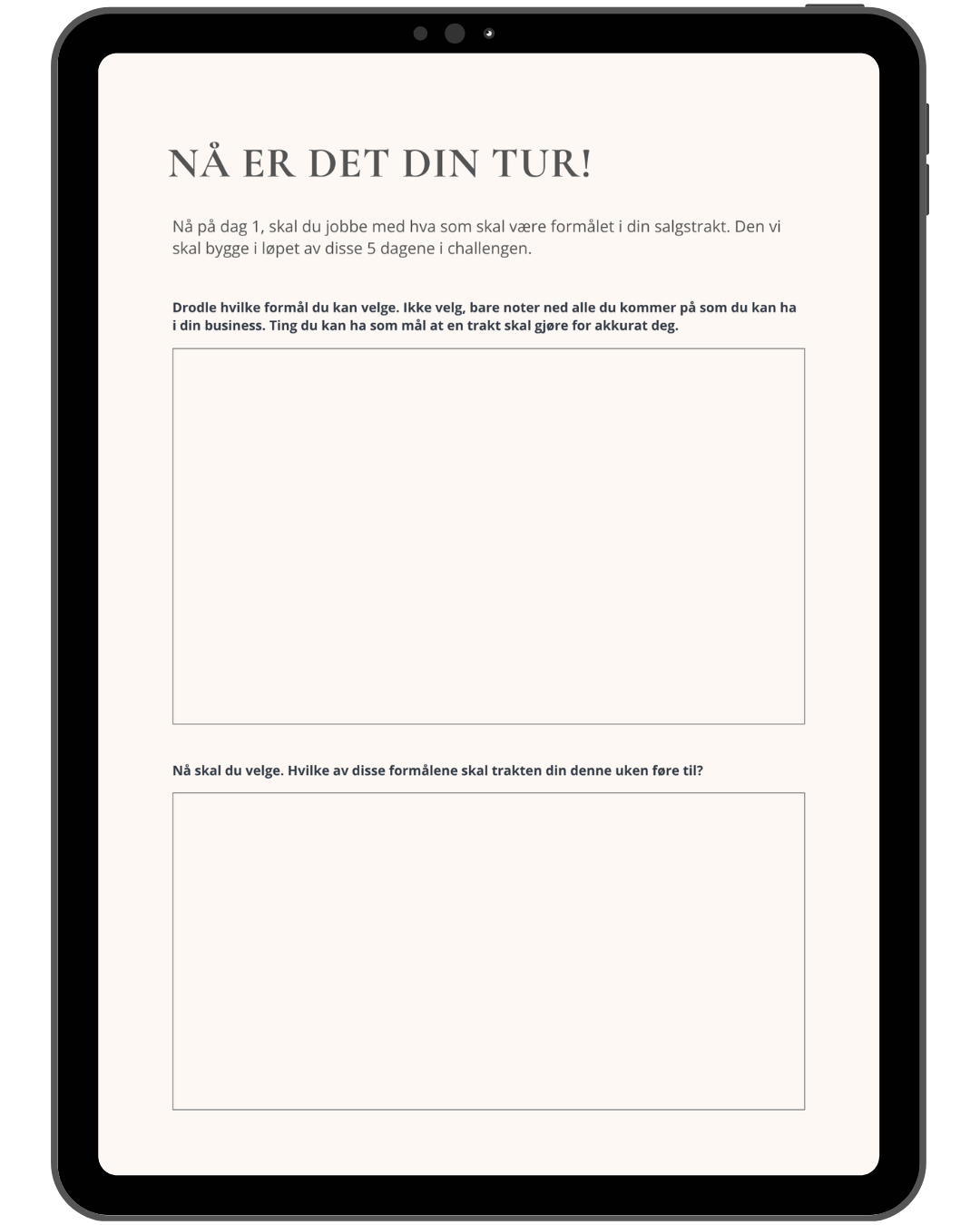 NÅ ER DET DIN TUR!

Nå på dag 1, skal du jobbe med hva som skal være formålet i din salgstrakt. Den vi skal bygge i løpet av disse 5 dagene i challengen.

Drodle hvilke formål du kan velge. Ikke velg, bare noter ned alle du kommer på som du kan ha i din business. Ting du kan ha som mål at en trakt skal gjøre for akkurat deg.

Nå skal du velge. Hvilke av disse formålene skal trakten din denne uken føre til?